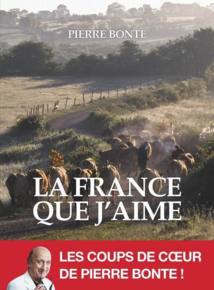 PIERRE BONTE

LA FRANCE QUE J'AIME

LES COUPS DE CŒUR DE PIERRE BONTE !